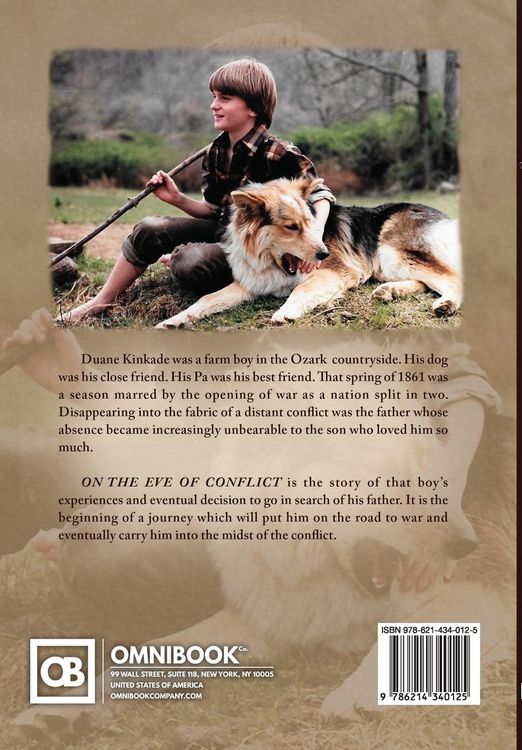 Duane Kinkade was a farm boy in the Ozark countryside. His dog was his close friend. His Pa was his best friend. That spring of 1861 was a season marred by the opening of war as a nation split in two. Disappearing into the fabric of a distant conflict was the father whose absence became increasingly unbearable to the son who loved him so much.

ON THE EVE OF CONFLICT is the story of that boy's experiences and eventual decision to go in search of his father. It is the beginning of a journey which will put him on the road to war and eventually carry him into the midst of the conflict.

OB

OMNIBOOK Co.
99 WALL STREET, SUITE 118, NEW YORK, NY 10005
UNITED STATES OF AMERICA
OMNIBOOKCOMPANY.COM

ISBN 978-621-434-012-5
9 786214 340125